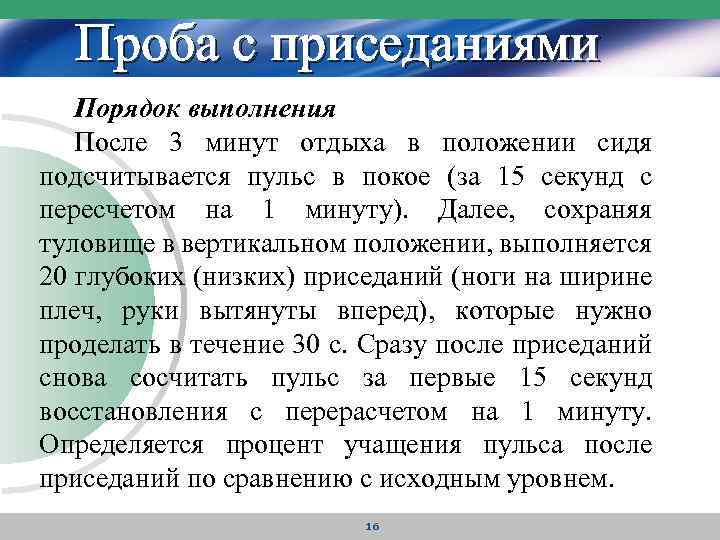 Проба с приседаниями

Порядок выполнения

После 3 минут отдыха в положении сидя подсчитывается пульс в покое (за 15 секунд с пересчетом на 1 минуту). Далее, сохраняя туловище в вертикальном положении, выполняется 20 глубоких (низких) приседаний (ноги на ширине плеч, руки вытянуты вперед), которые нужно проделать в течение 30 с. Сразу после приседаний снова сосчитать пульс за первые 15 секунд восстановления с перерасчетом на 1 минуту. Определяется процент учащения пульса после приседаний по сравнению с исходным уровнем.

16